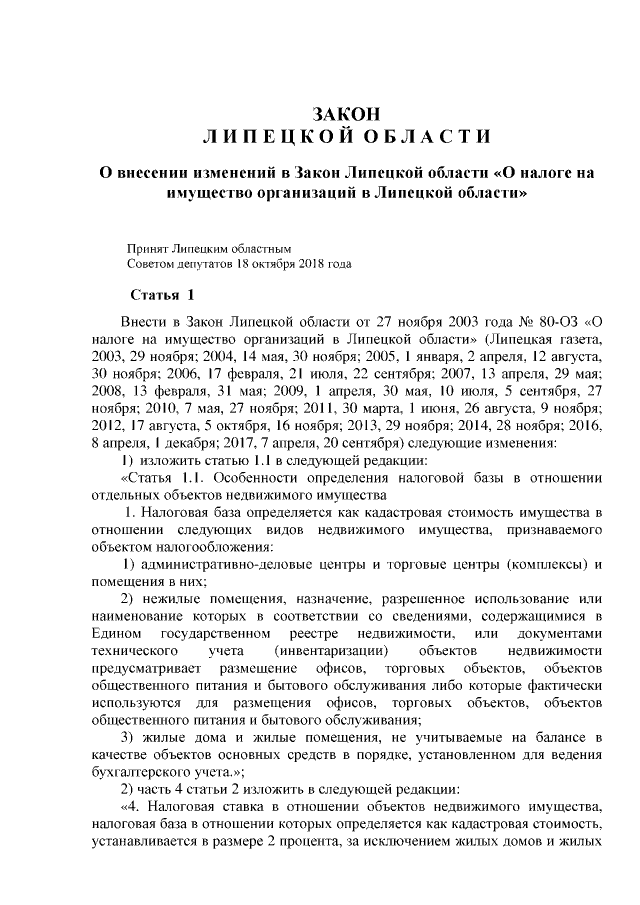 ЗАКОН
ЛИПЕЦКОЙ ОБЛАСТИ

О внесении изменений в Закон Липецкой области «О налоге на имущество организаций в Липецкой области»

Принят Липецким областным
Советом депутатов 18 октября 2018 года

Статья 1

Внести в Закон Липецкой области от 27 ноября 2003 года № 80-ОЗ «О налоге на имущество организаций в Липецкой области» (Липецкая газета, 2003, 29 ноября; 2004, 14 мая, 30 ноября; 2005, 1 января, 2 апреля, 12 августа, 30 ноября; 2006, 17 февраля, 21 июля, 22 сентября; 2007, 13 апреля, 29 мая; 2008, 13 февраля, 31 мая; 2009, 1 апреля, 30 мая, 10 июля, 5 сентября, 27 ноября; 2010, 7 мая, 27 ноября; 2011, 30 марта, 1 июня, 26 августа, 9 ноября; 2012, 17 августа, 5 октября, 16 ноября; 2013, 29 ноября; 2014, 28 ноября; 2016, 8 апреля, 1 декабря; 2017, 7 апреля, 20 сентября) следующие изменения:

1) изложить статью 1.1 в следующей редакции:

«Статья 1.1. Особенности определения налоговой базы в отношении отдельных объектов недвижимого имущества

1. Налоговая база определяется как кадастровая стоимость имущества в отношении следующих видов недвижимого имущества, признаваемого объектом налогообложения:

1) административно-деловые центры и торговые центры (комплексы) и помещения в них;

2) нежилые помещения, назначение, разрешенное использование или наименование которых в соответствии со сведениями, содержащимися в Едином государственном реестре недвижимости, или документами технического учета (инвентаризации) объектов недвижимости предусматривает размещение офисов, торговых объектов, объектов общественного питания и бытового обслуживания либо которые фактически используются для размещения офисов, торговых объектов, объектов общественного питания и бытового обслуживания;

3) жилые дома и жилые помещения, не учитываемые на балансе в качестве объектов основных средств в порядке, установленном для ведения бухгалтерского учета.»;

2) часть 4 статьи 2 изложить в следующей редакции:

«4. Налоговая ставка в отношении объектов недвижимого имущества, налоговая база в отношении которых определяется как кадастровая стоимость, устанавливается в размере 2 процента, за исключением жилых домов и жилых